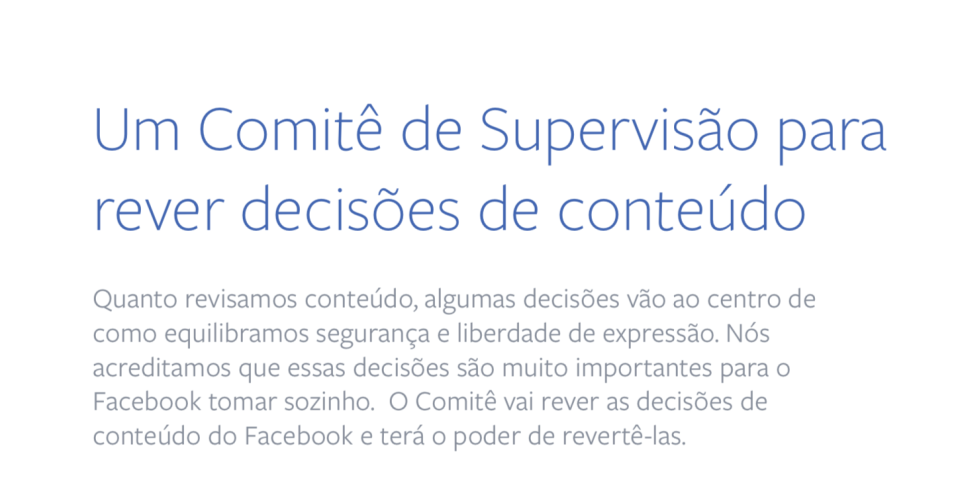 Um Comitê de Supervisão para rever decisões de conteúdo

Quanto revisamos conteúdo, algumas decisões vão ao centro de como equilibramos segurança e liberdade de expressão. Nós acreditamos que essas decisões são muito importantes para o Facebook tomar sozinho.  O Comitê vai rever as decisões de conteúdo do Facebook e terá o poder de revertê-las.